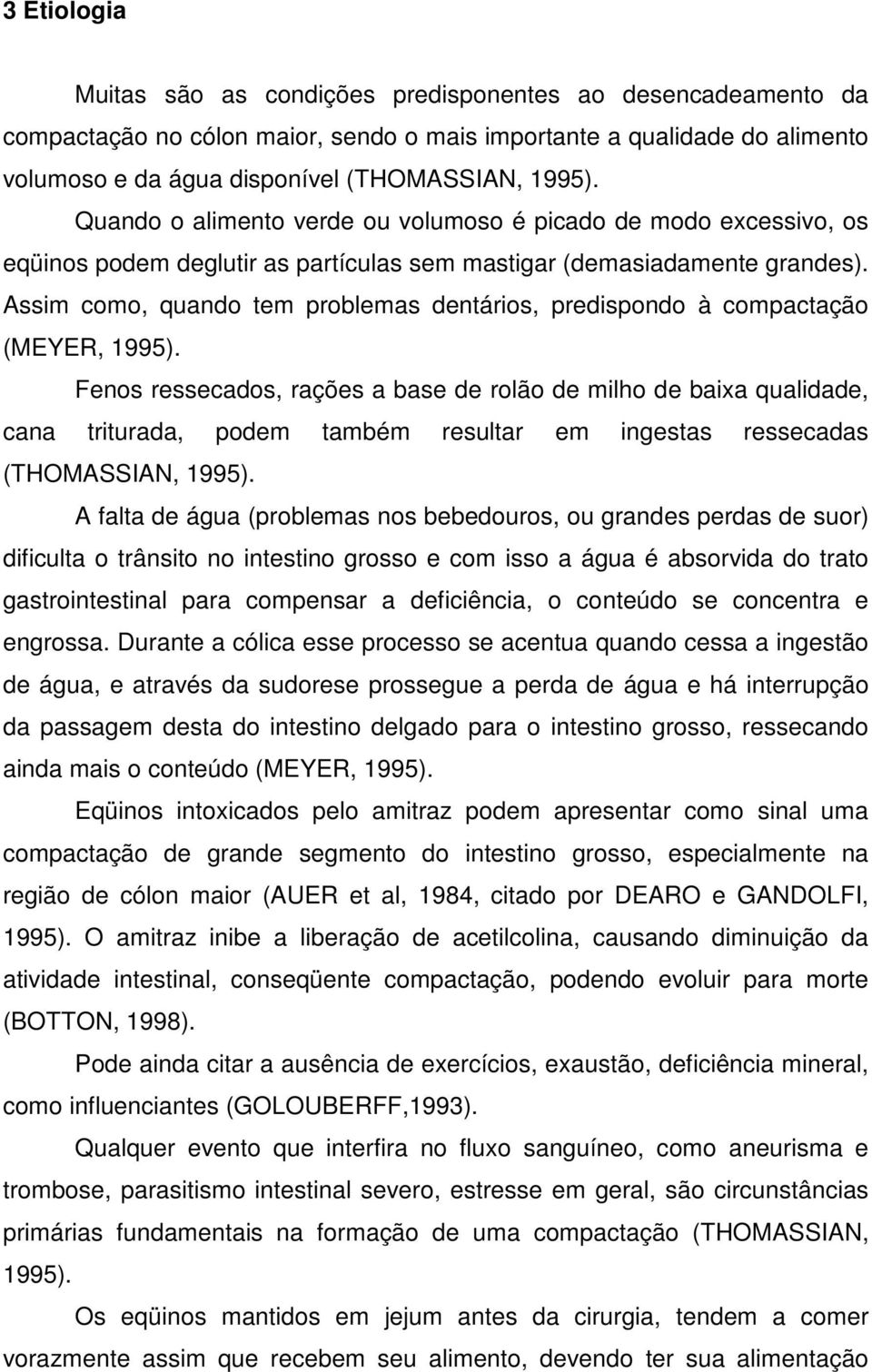 3 Etiologia

Muitas são as condições predisponentes ao desencadeamento da compactação no cólon maior, sendo o mais importante a qualidade do alimento volumoso e da água disponível (THOMASSIAN, 1995).

Quando o alimento verde ou volumoso é picado de modo excessivo, os eqüinos podem deglutir as partículas sem mastigar (demasiadamente grandes). Assim como, quando tem problemas dentários, predispondo à compactação (MEYER, 1995).

Fenos ressecados, rações a base de rolão de milho de baixa qualidade, cana triturada, podem também resultar em ingestas ressecadas (THOMASSIAN, 1995).

A falta de água (problemas nos bebedouros, ou grandes perdas de suor) dificulta o trânsito no intestino grosso e com isso a água é absorvida do trato gastrointestinal para compensar a deficiência, o conteúdo se concentra e engrossa. Durante a cólica esse processo se acentua quando cessa a ingestão de água, e através da sudorese prossegue a perda de água e há interrupção da passagem desta do intestino delgado para o intestino grosso, ressecando ainda mais o conteúdo (MEYER, 1995).

Eqüinos intoxicados pelo amitraz podem apresentar como sinal uma compactação de grande segmento do intestino grosso, especialmente na região de cólon maior (AUER et al, 1984, citado por DEARO e GANDOLFI, 1995). O amitraz inibe a liberação de acetilcolina, causando diminuição da atividade intestinal, conseqüente compactação, podendo evoluir para morte (BOTTON, 1998).

Pode ainda citar a ausência de exercícios, exaustão, deficiência mineral, como influenciantes (GOLOUBERFF,1993).

Qualquer evento que interfira no fluxo sanguíneo, como aneurisma e trombose, parasitismo intestinal severo, estresse em geral, são circunstâncias primárias fundamentais na formação de uma compactação (THOMASSIAN, 1995).

Os eqüinos mantidos em jejum antes da cirurgia, tendem a comer vorazmente assim que recebem seu alimento, devendo ter sua alimentação